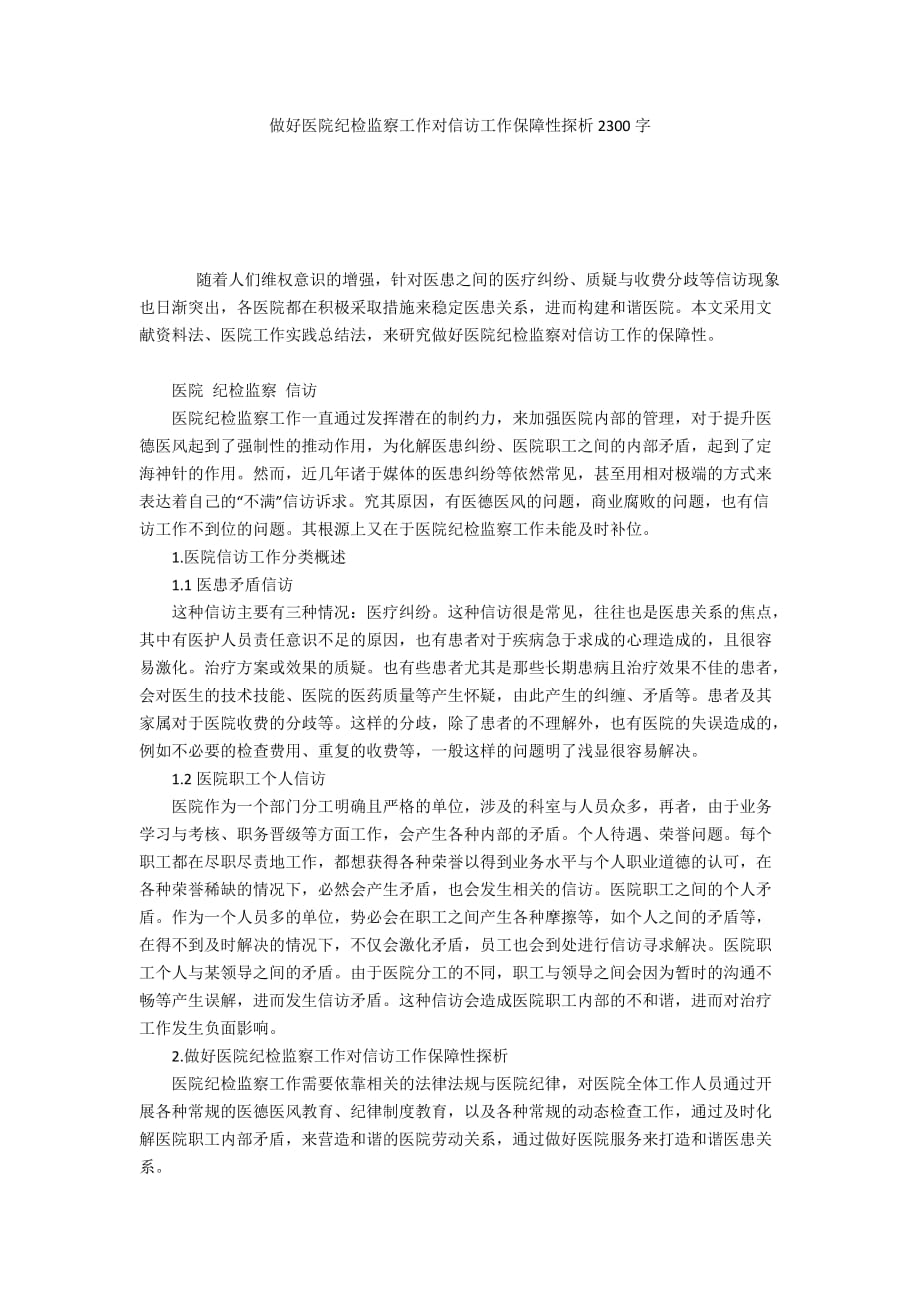 做好医院纪检监察工作对信访工作保障性探析 2300 字

随着人们维权意识的增强，针对医患之间的医疗纠纷、质疑与收费分歧等信访现象也日渐突出，各医院都在积极采取措施来稳定医患关系，进而构建和谐医院。本文采用文献资料法、医院工作实践总结法，来研究做好医院纪检监察对信访工作的保障性。

医院 纪检监察 信访

医院纪检监察工作一直通过发挥潜在的制约力，来加强医院内部的管理，对于提升医德医风起到了强制性的推动作用，为化解医患纠纷、医院职工之间的内部矛盾，起到了定海神针的作用。然而，近几年诸于媒体的医患纠纷等依然常见，甚至用相对极端的方式来表达着自己的“不满”信访诉求。究其原因，有医德医风的问题，商业腐败的问题，也有信访工作不到位的问题。其根源上又在于医院纪检监察工作未能及时补位。

1.医院信访工作分类概述

1.1 医患矛盾信访

这种信访主要有三种情况：医疗纠纷。这种信访很是常见，往往也是医患关系的焦点，其中有医护人员责任意识不足的原因，也有患者对于疾病急于求成的心理造成的，且很容易激化。治疗方案或效果的质疑。也有些患者尤其是那些长期患病且治疗效果不佳的患者，会对医生的技术技能、医院的医药质量等产生怀疑，由此产生的纠缠、矛盾等。患者及其家属对于医院收费的分歧等。这样的分歧，除了患者的不理解外，也有医院的失误造成的，例如不必要的检查费用、重复的收费等，一般这样的问题明了浅显很容易解决。

1.2 医院职工个人信访

医院作为一个部门分工明确且严格的单位，涉及的科室与人员众多，再者，由于业务学习与考核、职务晋级等方面工作，会产生各种内部的矛盾。个人待遇、荣誉问题。每个职工都在尽职尽责地工作，都想获得各种荣誉以得到业务水平与个人职业道德的认可，在各种荣誉稀缺的情况下，必然会产生矛盾，也会发生相关的信访。医院职工之间的个人矛盾。作为一个人员多的单位，势必会在职工之间产生各种摩擦等，如个人之间的矛盾等，在得不到及时解决的情况下，不仅会激化矛盾，员工也会到处进行信访寻求解决。医院职工个人与某领导之间的矛盾。由于医院分工的不同，职工与领导之间会因为暂时的沟通不畅等产生误解，进而发生信访矛盾。这种信访会造成医院职工内部的不和谐，进而对治疗工作发生负面影响。

2.做好医院纪检监察工作对信访工作保障性探析

医院纪检监察工作需要依靠相关的法律法规与医院纪律，对医院全体工作人员通过开展各种常规的医德医风教育、纪律制度教育，以及各种常规的动态检查工作，通过及时化解医院职工内部矛盾，来营造和谐的医院劳动关系，通过做好医院服务来打造和谐医患关系。